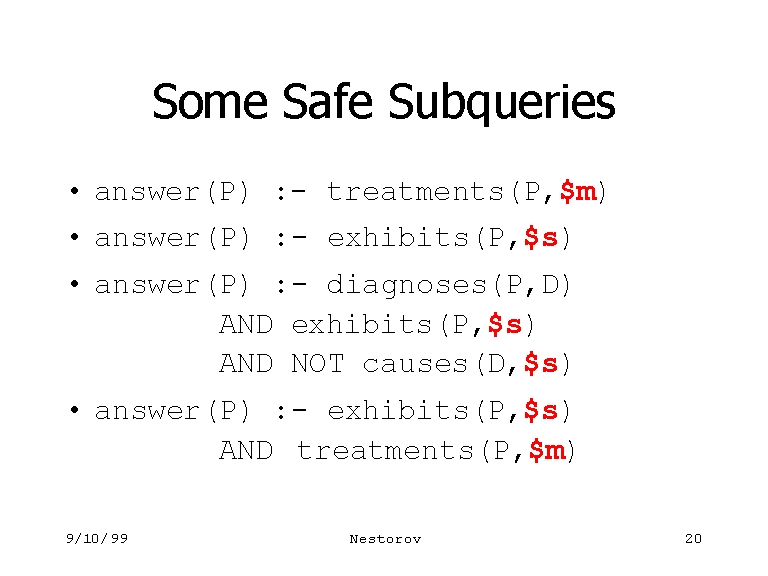 Some Safe Subqueries

• answer(P) :- treatments(P,$m)
• answer(P) :- exhibits(P,$s)
• answer(P) :- diagnoses(P,D)
AND exhibits(P,$s)
AND NOT causes(D,$s)
• answer(P) :- exhibits(P,$s)
AND treatments(P,$m)

9/10/99
Nestorov
20